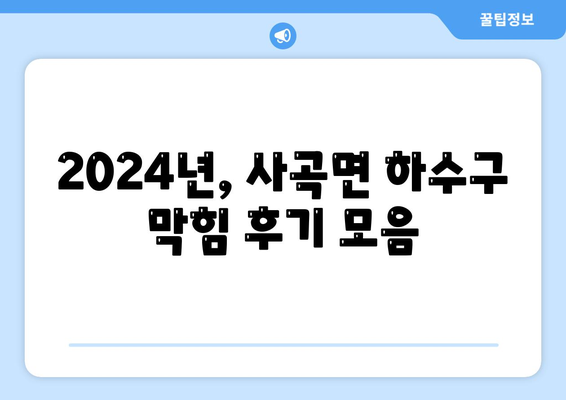 꿀팁정보

2024년, 사곡면 하수구 막힘 후기 모음